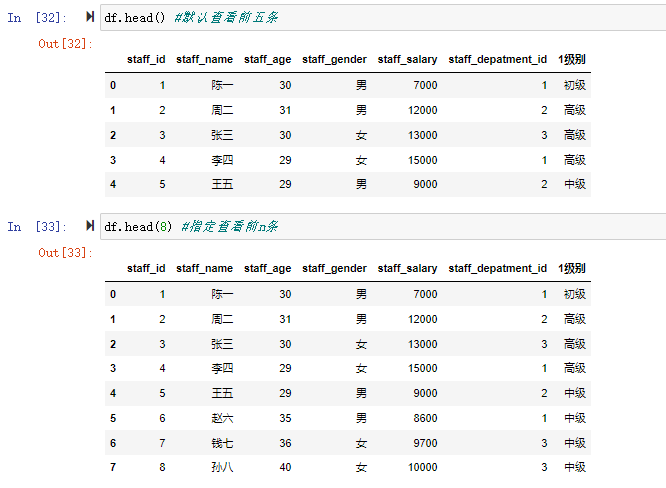 In [32]: df.head() #默认查看前五条

Out[32]:

| | staff_id | staff_name | staff_age | staff_gender | staff_salary | staff_depatment_id | 1级别 |
|---|---|---|---|---|---|---|---|
| 0 | 1 | 陈一 | 30 | 男 | 7000 | 1 | 初级 |
| 1 | 2 | 周二 | 31 | 男 | 12000 | 2 | 高级 |
| 2 | 3 | 张三 | 30 | 女 | 13000 | 3 | 高级 |
| 3 | 4 | 李四 | 29 | 女 | 15000 | 1 | 高级 |
| 4 | 5 | 王五 | 29 | 男 | 9000 | 2 | 中级 |

In [33]: df.head(8) #指定查看前n条

Out[33]:

| | staff_id | staff_name | staff_age | staff_gender | staff_salary | staff_depatment_id | 1级别 |
|---|---|---|---|---|---|---|---|
| 0 | 1 | 陈一 | 30 | 男 | 7000 | 1 | 初级 |
| 1 | 2 | 周二 | 31 | 男 | 12000 | 2 | 高级 |
| 2 | 3 | 张三 | 30 | 女 | 13000 | 3 | 高级 |
| 3 | 4 | 李四 | 29 | 女 | 15000 | 1 | 高级 |
| 4 | 5 | 王五 | 29 | 男 | 9000 | 2 | 中级 |
| 5 | 6 | 赵六 | 35 | 男 | 8600 | 1 | 中级 |
| 6 | 7 | 钱七 | 36 | 女 | 9700 | 3 | 中级 |
| 7 | 8 | 孙八 | 40 | 女 | 10000 | 3 | 中级 |